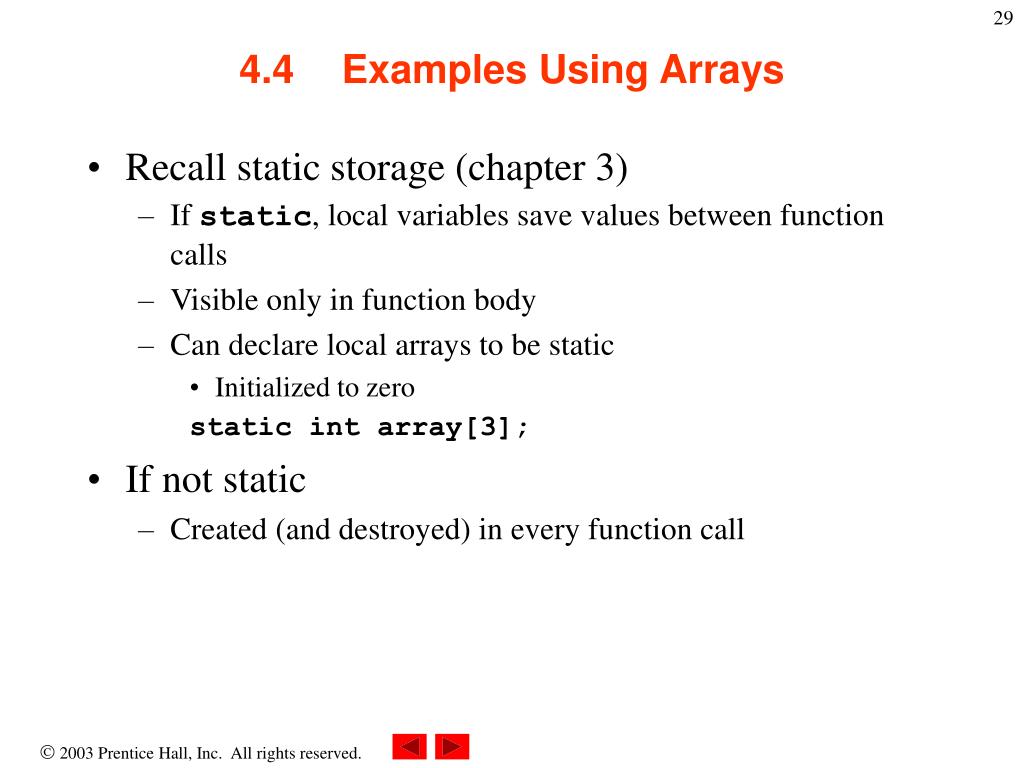 29

4.4 Examples Using Arrays

• Recall static storage (chapter 3)
– If static, local variables save values between function calls
– Visible only in function body
– Can declare local arrays to be static
• Initialized to zero
static int array[3];

• If not static
– Created (and destroyed) in every function call

© 2003 Prentice Hall, Inc. All rights reserved.